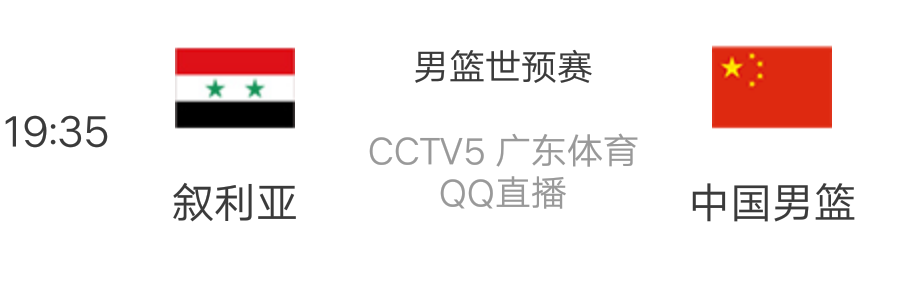 19:35

叙利亚

男篮世预赛

CCTV5 广东体育
QQ直播

中国男篮